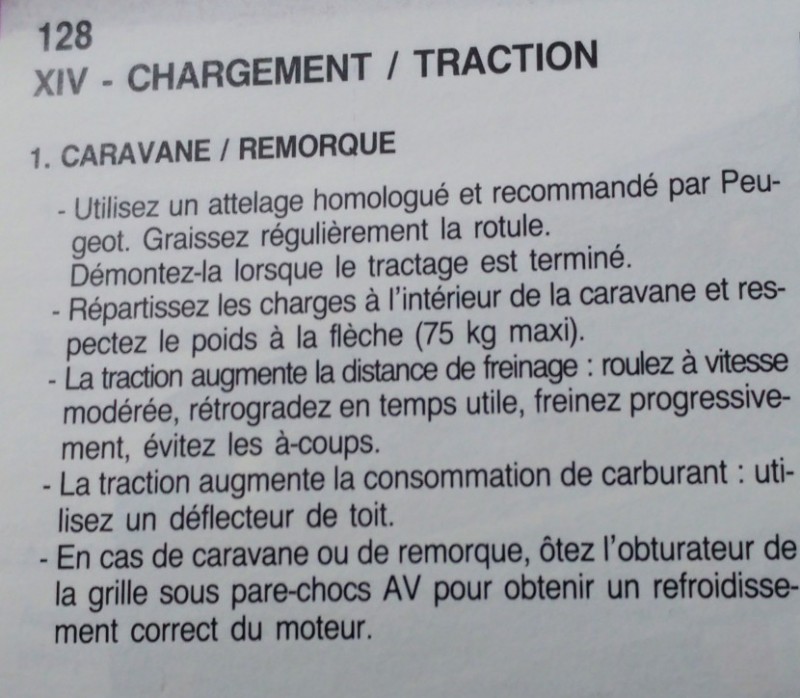 128

XIV - CHARGEMENT / TRACTION

1. CARAVANE / REMORQUE

- Utilisez un attelage homologué et recommandé par Peugeot. Graissez régulièrement la rotule. Démontez-la lorsque le tractage est terminé.
- Répartissez les charges à l'intérieur de la caravane et respectez le poids à la flèche (75 kg maxi).
- La traction augmente la distance de freinage : roulez à vitesse modérée, rétrogradez en temps utile, freinez progressivement, évitez les à-coups.
- La traction augmente la consommation de carburant : utilisez un déflecteur de toit.
- En cas de caravane ou de remorque, ôtez l'obturateur de la grille sous pare-chocs AV pour obtenir un refroidissement correct du moteur.